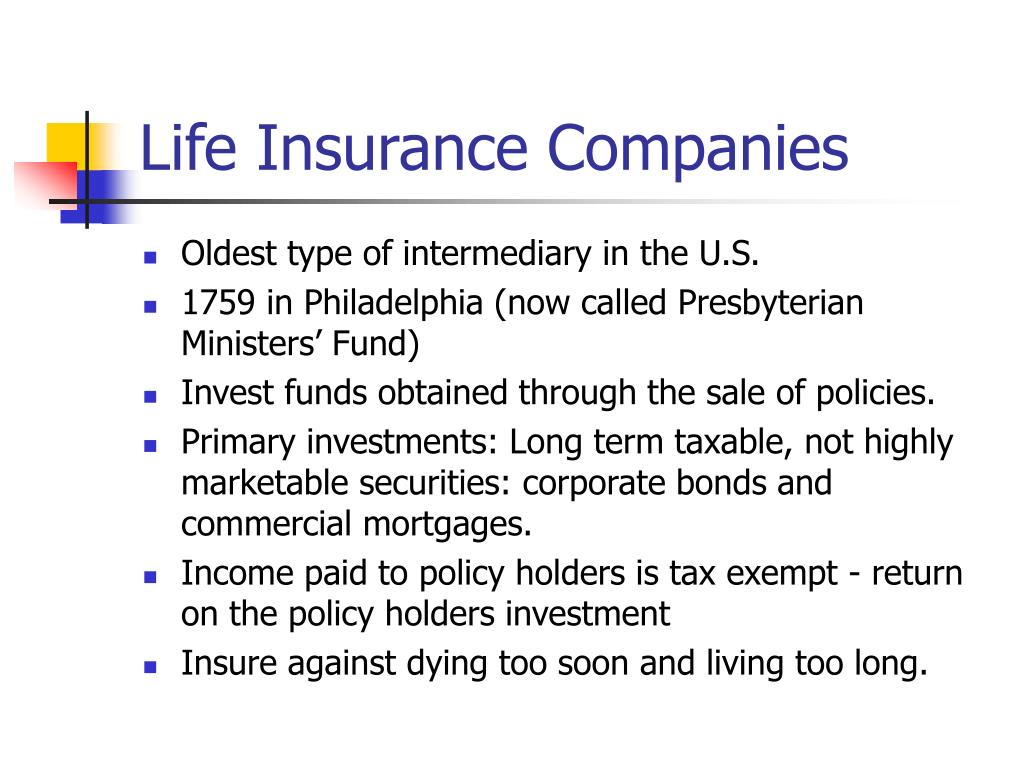 Life Insurance Companies

- Oldest type of intermediary in the U.S.
- 1759 in Philadelphia (now called Presbyterian Ministers’ Fund)
- Invest funds obtained through the sale of policies.
- Primary investments: Long term taxable, not highly marketable securities: corporate bonds and commercial mortgages.
- Income paid to policy holders is tax exempt - return on the policy holders investment
- Insure against dying too soon and living too long.